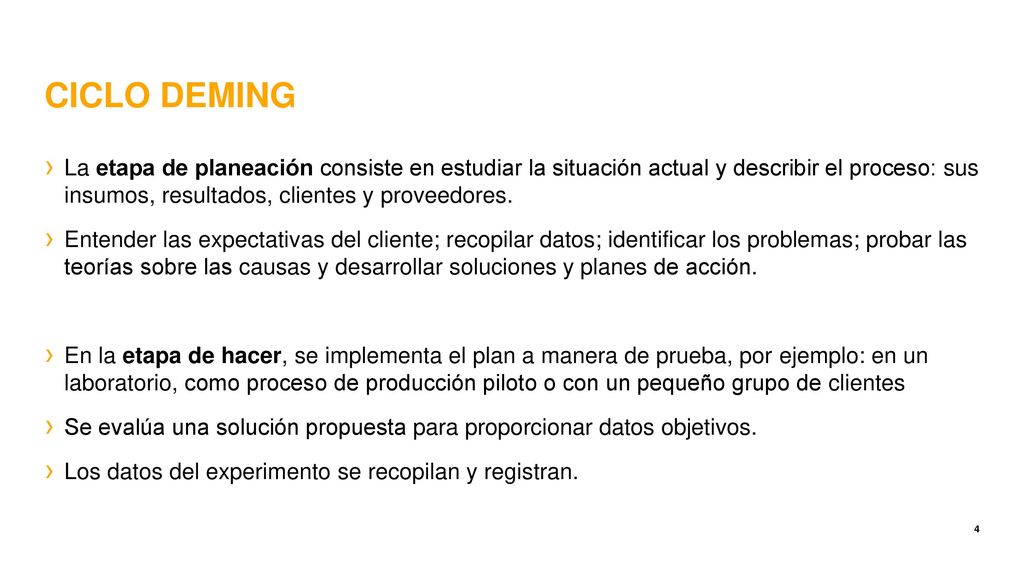 CICLO DEMING

› La etapa de planeación consiste en estudiar la situación actual y describir el proceso: sus insumos, resultados, clientes y proveedores.

› Entender las expectativas del cliente; recopilar datos; identificar los problemas; probar las teorías sobre las causas y desarrollar soluciones y planes de acción.

› En la etapa de hacer, se implementa el plan a manera de prueba, por ejemplo: en un laboratorio, como proceso de producción piloto o con un pequeño grupo de clientes

› Se evalúa una solución propuesta para proporcionar datos objetivos.

› Los datos del experimento se recopilan y registran.

4